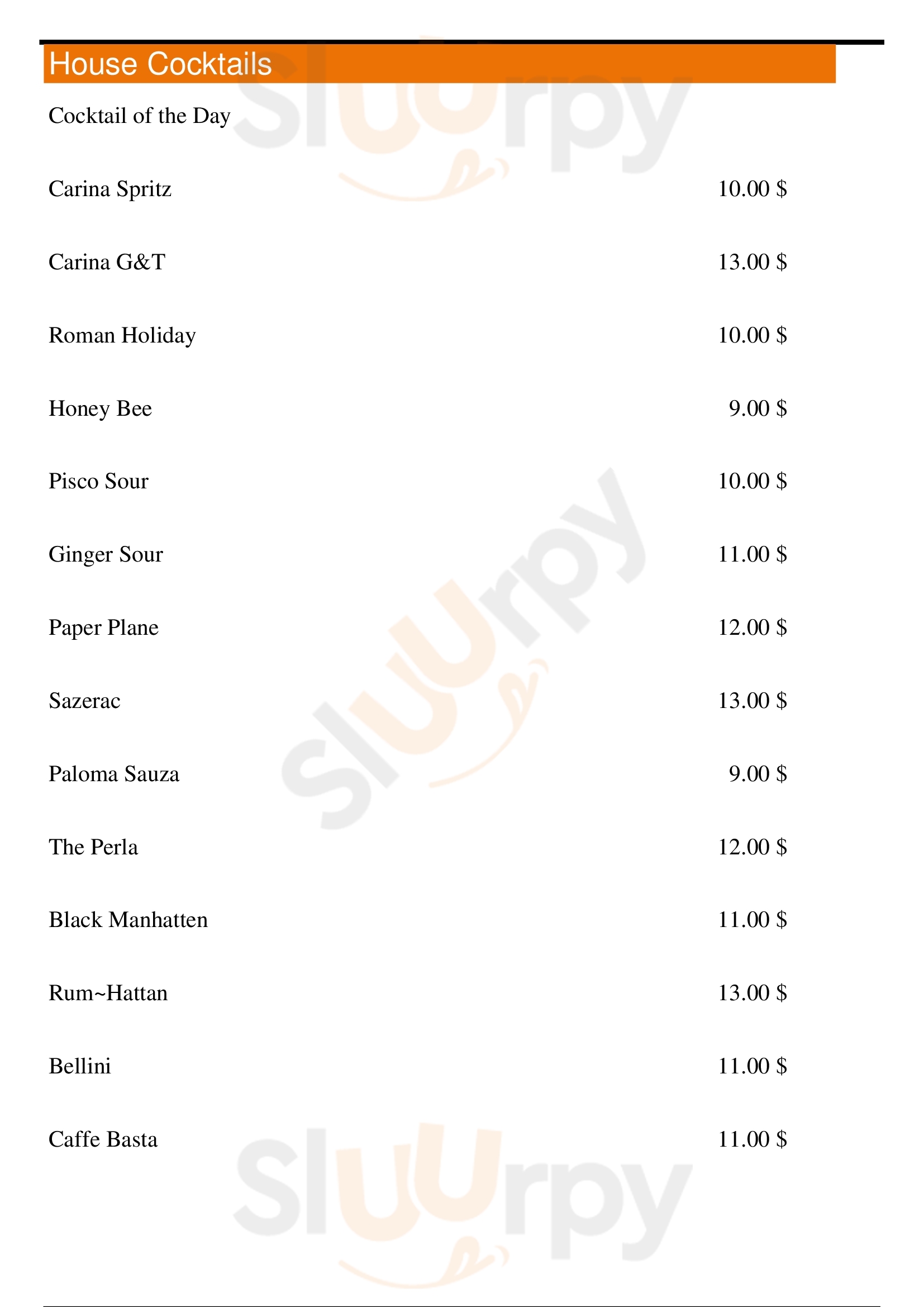 House Cocktails

Cocktail of the Day

Carina Spritz 10.00 $

Carina G&T 13.00 $

Roman Holiday 10.00 $

Honey Bee 9.00 $

Pisco Sour 10.00 $

Ginger Sour 11.00 $

Paper Plane 12.00 $

Sazerac 13.00 $

Paloma Sauza 9.00 $

The Perla 12.00 $

Black Manhatten 11.00 $

Rum~Hattan 13.00 $

Bellini 11.00 $

Caffe Basta 11.00 $

Sluurpy